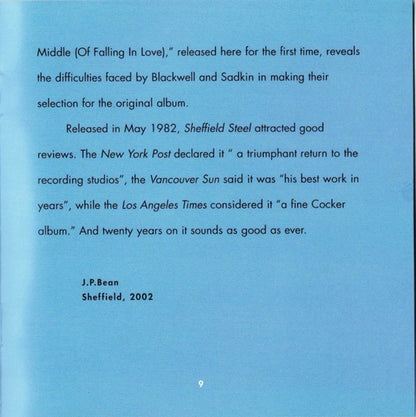 Middle (Of Falling In Love)," released here for the first time, reveals the difficulties faced by Blackwell and Sadkin in making their selection for the original album.

Released in May 1982, Sheffield Steel attracted good reviews. The New York Post declared it " a triumphant return to the recording studios", the Vancouver Sun said it was "his best work in years", while the Los Angeles Times considered it "a fine Cocker album." And twenty years on it sounds as good as ever.

J.P.Bean
Sheffield, 2002

9